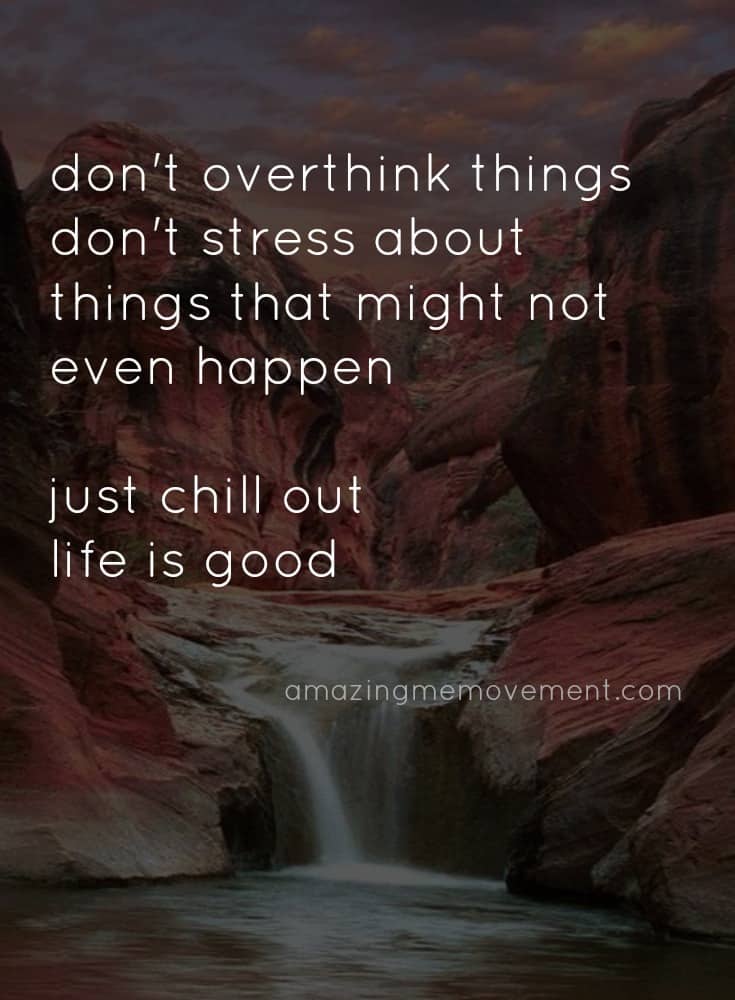 don't overthink things
don't stress about
things that might not
even happen

just chill out
life is good

amazingmemovement.com